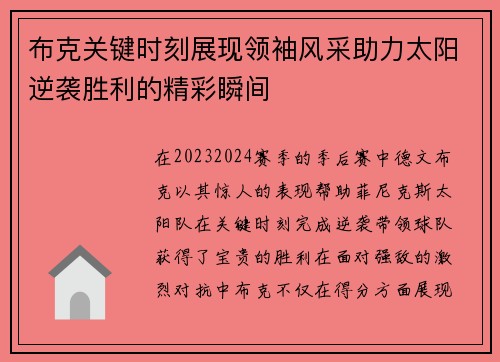 布克关键时刻展现领袖风采助力太阳逆袭胜利的精彩瞬间

在20232024赛季的季后赛中德文布克以其惊人的表现帮助菲尼克斯太阳队在关键时刻完成逆袭带领球队获得了宝贵的胜利在面对强敌的激烈对抗中布克不仅在得分方面展现